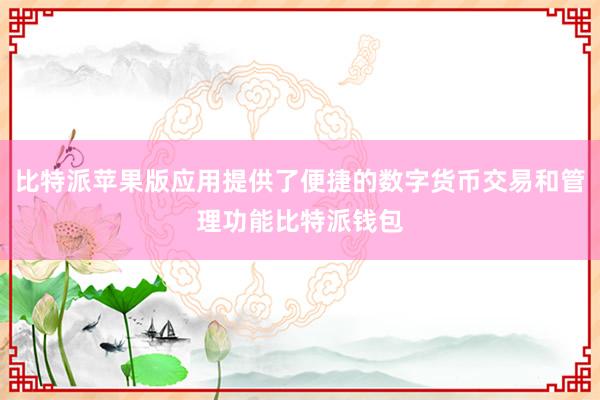 比特派苹果版应用提供了便捷的数字货币交易和管理功能比特派钱包